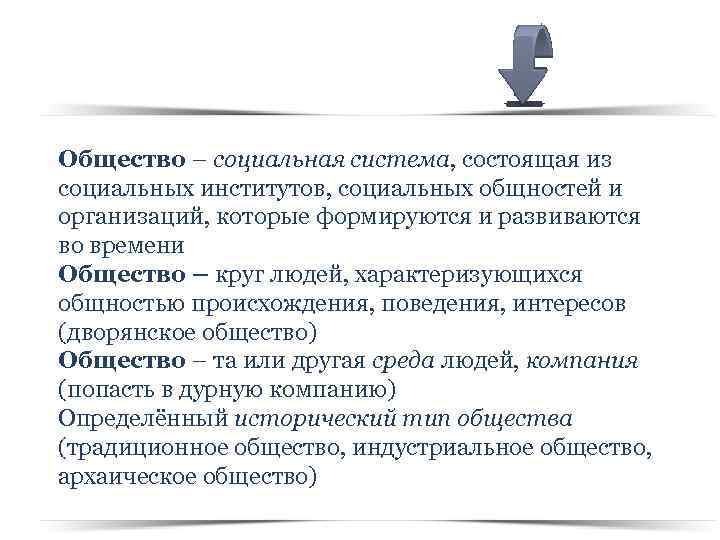 Общество – социальная система, состоящая из социальных институтов, социальных общностей и организаций, которые формируются и развиваются во времени

Общество – круг людей, характеризующихся общностью происхождения, поведения, интересов (дворянское общество)

Общество – та или другая среда людей, компания (попасть в дурную компанию)

Определённый исторический тип общества (традиционное общество, индустриальное общество, архаическое общество)